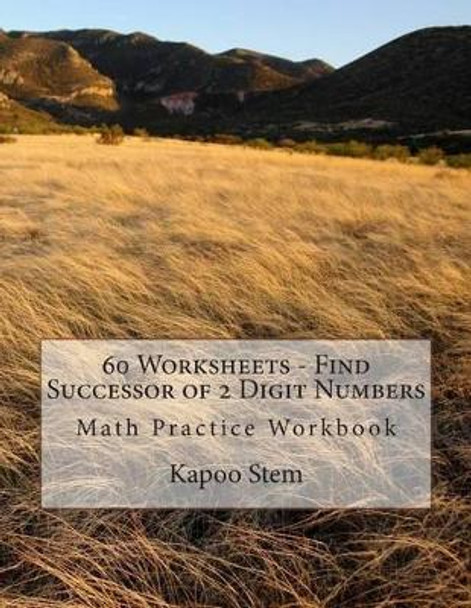 60 Worksheets - Find Successor of 2 Digit Numbers

Math Practice Workbook

Kapoo Stem